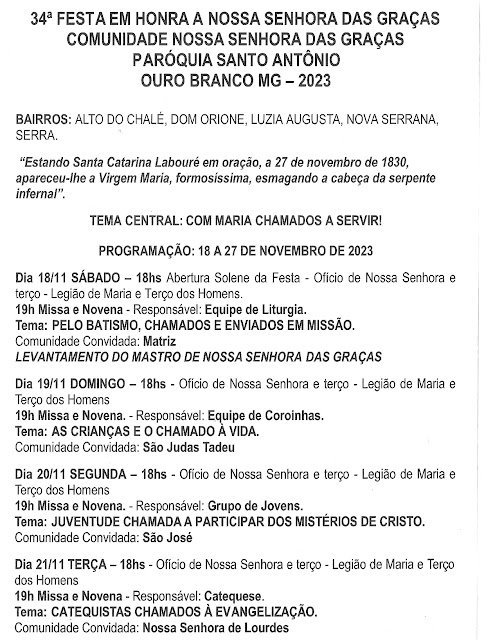 34ª FESTA EM HONRA A NOSSA SENHORA DAS GRAÇAS
COMUNIDADE NOSSA SENHORA DAS GRAÇAS
PARÓQUIA SANTO ANTÔNIO
OURO BRANCO MG – 2023

BAIRROS: ALTO DO CHALÉ, DOM ORIONE, LUZIA AUGUSTA, NOVA SERRANA, SERRA.

"Estando Santa Catarina Labouré em oração, a 27 de novembro de 1830, apareceu-lhe a Virgem Maria, formosíssima, esmagando a cabeça da serpente infernal".

TEMA CENTRAL: COM MARIA CHAMADOS A SERVIR!

PROGRAMAÇÃO: 18 A 27 DE NOVEMBRO DE 2023

Dia 18/11 SÁBADO – 18hs Abertura Solene da Festa - Ofício de Nossa Senhora e terço - Legião de Maria e Terço dos Homens.
19h Missa e Novena - Responsável: Equipe de Liturgia.
Tema: PELO BATISMO, CHAMADOS E ENVIADOS EM MISSÃO.
Comunidade Convidada: Matriz
LEVANTAMENTO DO MASTRO DE NOSSA SENHORA DAS GRAÇAS

Dia 19/11 DOMINGO – 18hs - Ofício de Nossa Senhora e terço - Legião de Maria e Terço dos Homens
19h Missa e Novena. - Responsável: Equipe de Coroinhas.
Tema: AS CRIANÇAS E O CHAMADO À VIDA.
Comunidade Convidada: São Judas Tadeu

Dia 20/11 SEGUNDA – 18hs - Ofício de Nossa Senhora e terço - Legião de Maria e Terço dos Homens
19h Missa e Novena. - Responsável: Grupo de Jovens.
Tema: JUVENTUDE CHAMADA A PARTICIPAR DOS MISTÉRIOS DE CRISTO.
Comunidade Convidada: São José

Dia 21/11 TERÇA – 18hs - Ofício de Nossa Senhora e terço - Legião de Maria e Terço dos Homens
19h Missa e Novena - Responsável: Catequese.
Tema: CATEQUISTAS CHAMADOS À EVANGELIZAÇÃO.
Comunidade Convidada: Nossa Senhora de Lourdes